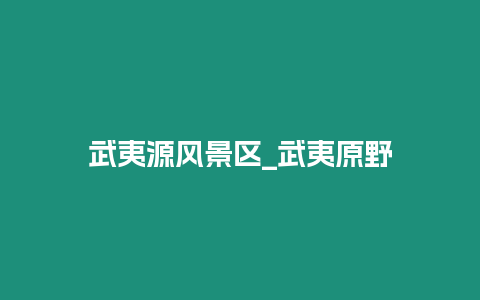 武夷源风景区_武夷原野